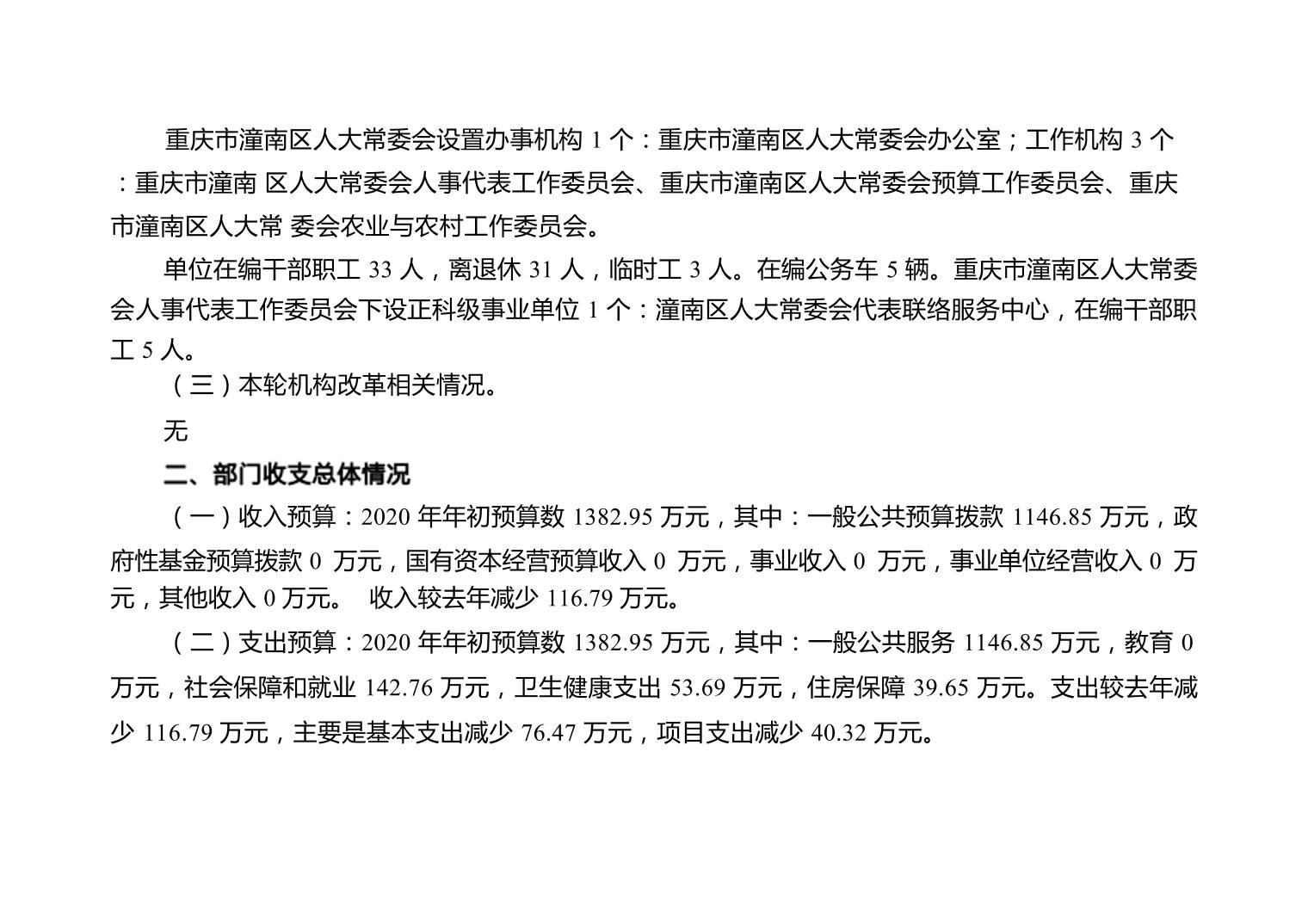 重庆市潼南区人大常委会设置办事机构 1 个：重庆市潼南区人大常委会办公室；工作机构 3 个：重庆市潼南 区人大常委会人事代表工作委员会、重庆市潼南区人大常委会预算工作委员会、重庆市潼南区人大常 委会农业与农村工作委员会。

单位在编干部职工 33 人，离退休 31 人，临时工 3 人。在编公务车 5 辆。重庆市潼南区人大常委会人事代表工作委员会下设正科级事业单位 1 个：潼南区人大常委会代表联络服务中心，在编干部职工 5 人。

（三）本轮机构改革相关情况。

无

二、部门收支总体情况

（一）收入预算：2020 年年初预算数 1382.95 万元，其中：一般公共预算拨款 1146.85 万元，政府性基金预算拨款 0 万元，国有资本经营预算收入 0 万元，事业收入 0 万元，事业单位经营收入 0 万元，其他收入 0 万元。 收入较去年减少 116.79 万元。

（二）支出预算：2020 年年初预算数 1382.95 万元，其中：一般公共服务 1146.85 万元，教育 0 万元，社会保障和就业 142.76 万元，卫生健康支出 53.69 万元，住房保障 39.65 万元。支出较去年减少 116.79 万元，主要是基本支出减少 76.47 万元，项目支出减少 40.32 万元。